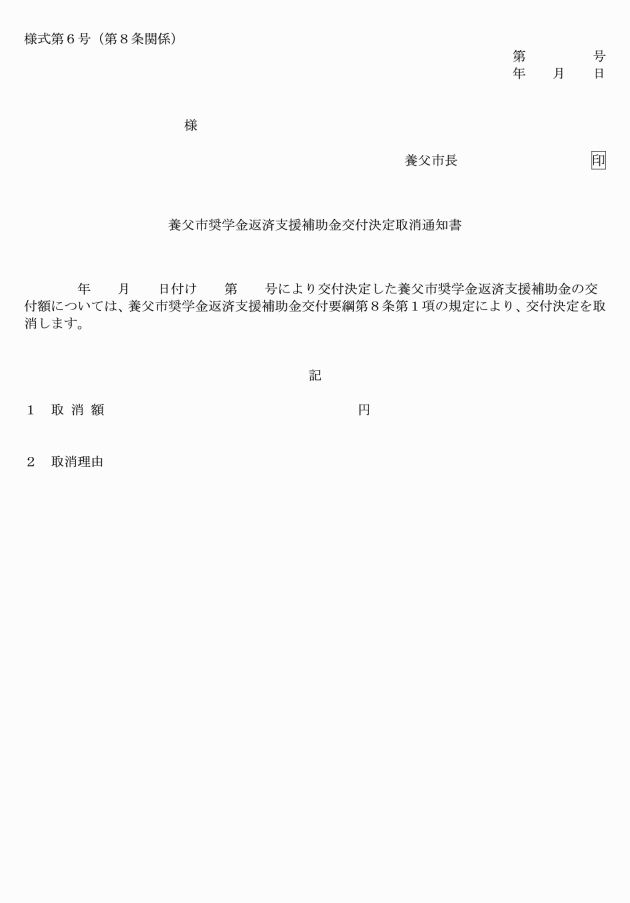 様式第６号（第８条関係）

第　　　号
年　　月　　日

様

養父市長　　　　　　　印

養父市奨学金返済支援補助金交付決定取消通知書

年　　月　　日付け　　第　　号により交付決定した養父市奨学金返済支援補助金の交付額については、養父市奨学金返済支援補助金交付要綱第８条第１項の規定により、交付決定を取消します。

記

１　取 消 額　　　　　　　　　　　　円

２　取消理由